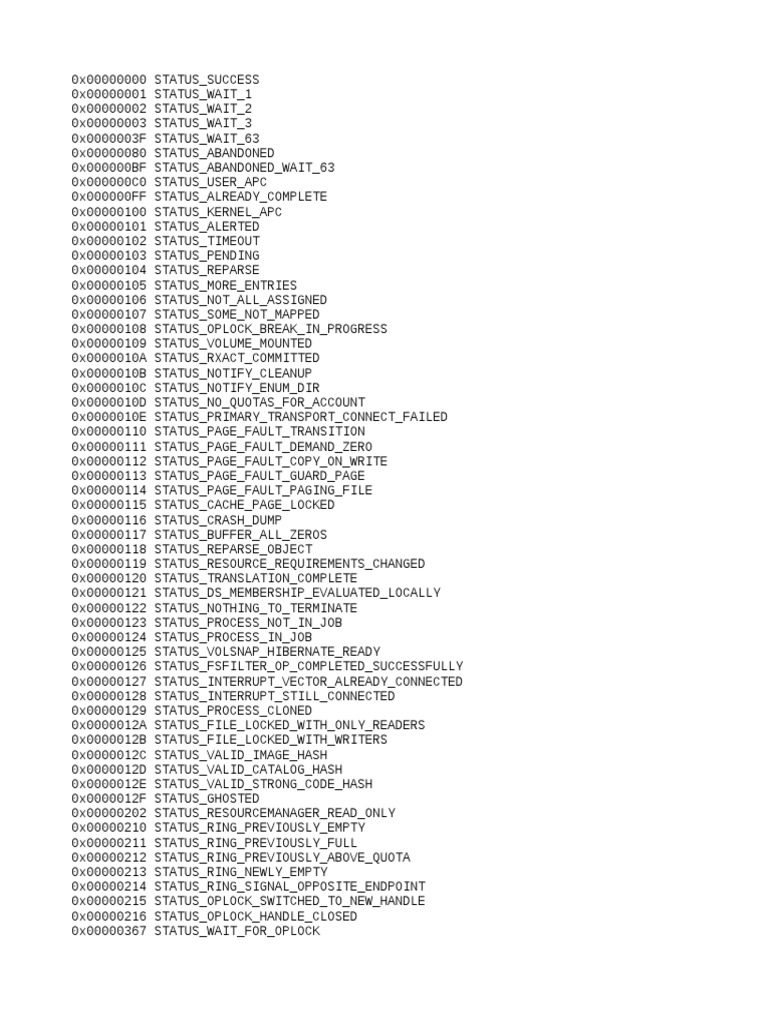 0x00000000 STATUS_SUCCESS
0x00000001 STATUS_WAIT_1
0x00000002 STATUS_WAIT_2
0x00000003 STATUS_WAIT_3
0x0000003F STATUS_WAIT_63
0x00000080 STATUS_ABANDONED
0x000000BF STATUS_ABANDONED_WAIT_63
0x000000C0 STATUS_USER_APC
0x000000FF STATUS_ALREADY_COMPLETE
0x00000100 STATUS_KERNEL_APC
0x00000101 STATUS_ALERTED
0x00000102 STATUS_TIMEOUT
0x00000103 STATUS_PENDING
0x00000104 STATUS_REPARSE
0x00000105 STATUS_MORE_ENTRIES
0x00000106 STATUS_NOT_ALL_ASSIGNED
0x00000107 STATUS_SOME_NOT_MAPPED
0x00000108 STATUS_OPLOCK_BREAK_IN_PROGRESS
0x00000109 STATUS_VOLUME_MOUNTED
0x0000010A STATUS_RXACT_COMMITTED
0x0000010B STATUS_NOTIFY_CLEANUP
0x0000010C STATUS_NOTIFY_ENUM_DIR
0x0000010D STATUS_NO_QUOTAS_FOR_ACCOUNT
0x0000010E STATUS_PRIMARY_TRANSPORT_CONNECT_FAILED
0x00000110 STATUS_PAGE_FAULT_TRANSITION
0x00000111 STATUS_PAGE_FAULT_DEMAND_ZERO
0x00000112 STATUS_PAGE_FAULT_COPY_ON_WRITE
0x00000113 STATUS_PAGE_FAULT_GUARD_PAGE
0x00000114 STATUS_PAGE_FAULT_PAGING_FILE
0x00000115 STATUS_CACHE_PAGE_LOCKED
0x00000116 STATUS_CRASH_DUMP
0x00000117 STATUS_BUFFER_ALL_ZEROS
0x00000118 STATUS_REPARSE_OBJECT
0x00000119 STATUS_RESOURCE_REQUIREMENTS_CHANGED
0x00000120 STATUS_TRANSLATION_COMPLETE
0x00000121 STATUS_DS_MEMBERSHIP_EVALUATED_LOCALLY
0x00000122 STATUS_NOTHING_TO_TERMINATE
0x00000123 STATUS_PROCESS_NOT_IN_JOB
0x00000124 STATUS_PROCESS_IN_JOB
0x00000125 STATUS_VOLSNAP_HIBERNATE_READY
0x00000126 STATUS_FSFILTER_OP_COMPLETED_SUCCESSFULLY
0x00000127 STATUS_INTERRUPT_VECTOR_ALREADY_CONNECTED
0x00000128 STATUS_INTERRUPT_STILL_CONNECTED
0x00000129 STATUS_PROCESS_CLONED
0x0000012A STATUS_FILE_LOCKED_WITH_ONLY_READERS
0x0000012B STATUS_FILE_LOCKED_WITH_WRITERS
0x0000012C STATUS_VALID_IMAGE_HASH
0x0000012D STATUS_VALID_CATALOG_HASH
0x0000012E STATUS_VALID_STRONG_CODE_HASH
0x0000012F STATUS_GHOSTED
0x00000202 STATUS_RESOURCEMANAGER_READ_ONLY
0x00000210 STATUS_RING_PREVIOUSLY_EMPTY
0x00000211 STATUS_RING_PREVIOUSLY_FULL
0x00000212 STATUS_RING_PREVIOUSLY_ABOVE_QUOTA
0x00000213 STATUS_RING_NEWLY_EMPTY
0x00000214 STATUS_RING_SIGNAL_OPPOSITE_ENDPOINT
0x00000215 STATUS_OPLOCK_SWITCHED_TO_NEW_HANDLE
0x00000216 STATUS_OPLOCK_HANDLE_CLOSED
0x00000367 STATUS_WAIT_FOR_OPLOCK